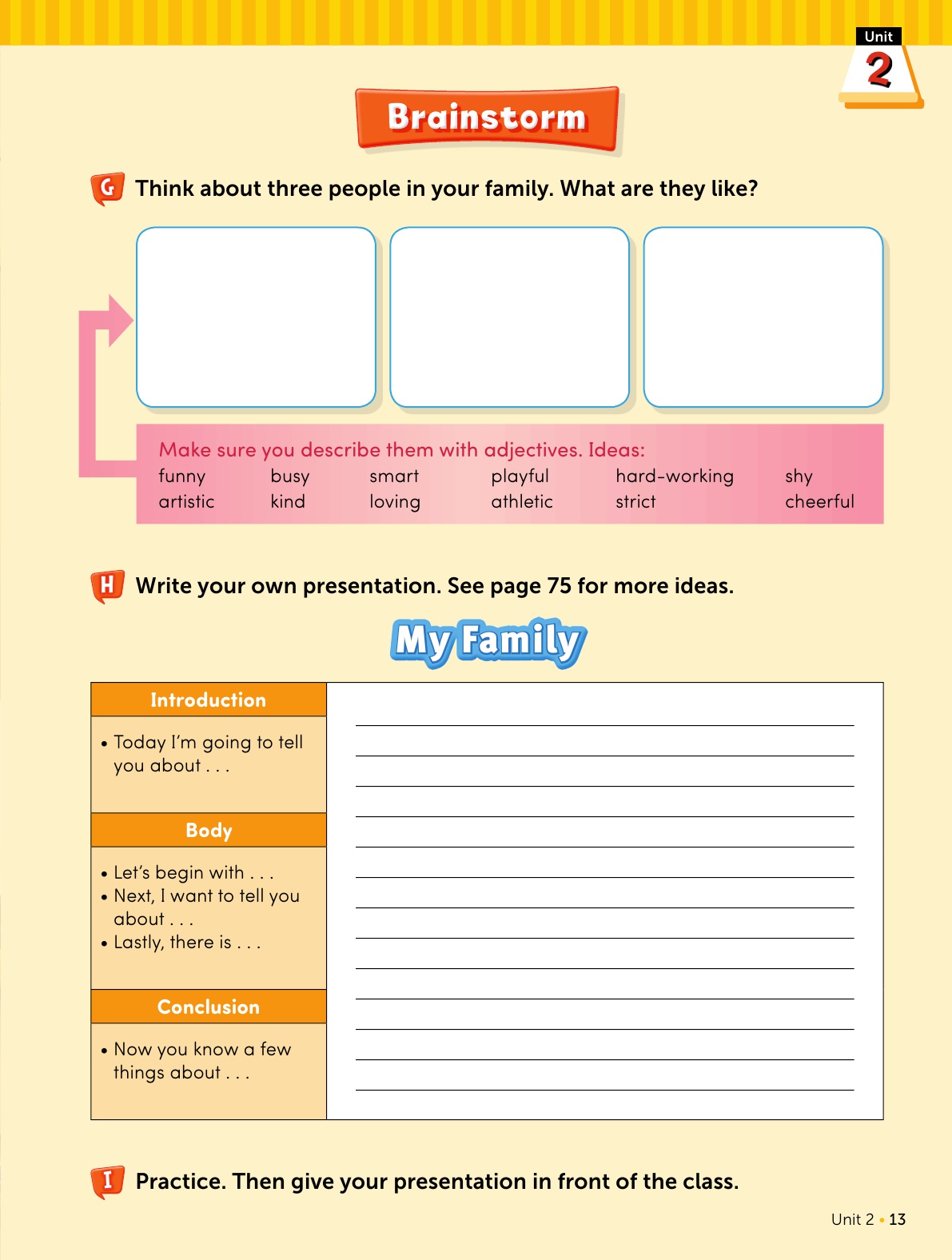 Unit 2

Brainstorm

G Think about three people in your family. What are they like?

Make sure you describe them with adjectives. Ideas:

| funny | busy | smart | playful | hard-working | shy |
|---|---|---|---|---|---|
| artistic | kind | loving | athletic | strict | cheerful |

H Write your own presentation. See page 75 for more ideas.

My Family

Introduction
• Today I'm going to tell you about . . .

Body
• Let's begin with . . .
• Next, I want to tell you about . . .
• Lastly, there is . . .

Conclusion
• Now you know a few things about . . .

I Practice. Then give your presentation in front of the class.

Unit 2 • 13